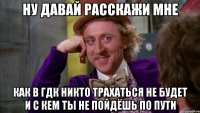 НУ ДАВАЙ РАССКАЖИ МНЕ

КАК В ГДК НИКТО ТРАХАТЬСЯ НЕ БУДЕТ И С КЕМ ТЫ НЕ ПОЙДЁШЬ ПО ПУТИ